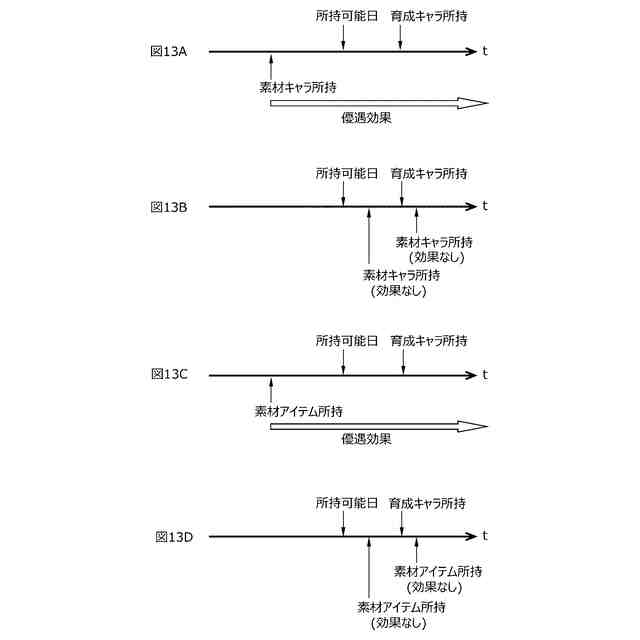 所持可能日　育成キャラ所持

図13A　t

素材キャラ所持

優遇効果

所持可能日　育成キャラ所持

図13B　t

素材キャラ所持
（効果なし）

素材キャラ所持
（効果なし）

所持可能日　育成キャラ所持

図13C　t

素材アイテム所持

優遇効果

所持可能日　育成キャラ所持

図13D　t

素材アイテム所持
（効果なし）

素材アイテム所持
（効果なし）